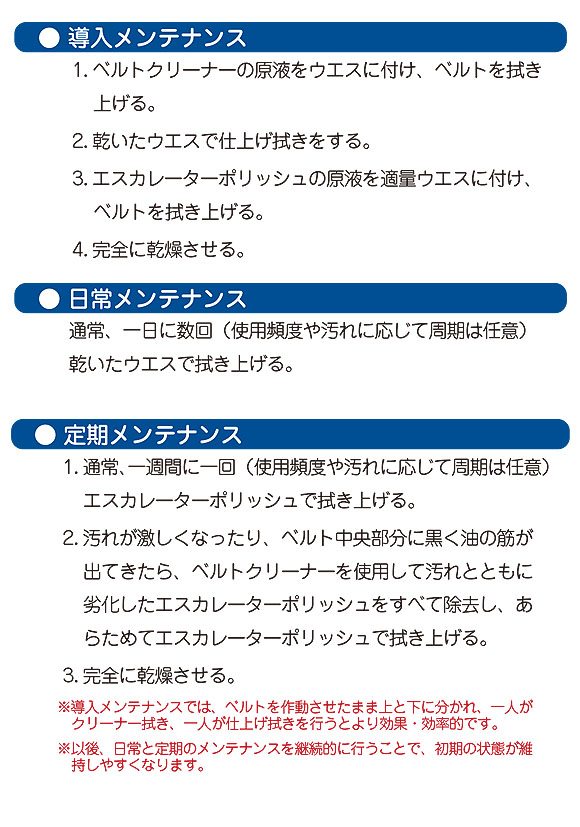 ● 導入メンテナンス

1. ベルトクリーナーの原液をウエスに付け、ベルトを拭き上げる。

2. 乾いたウエスで仕上げ拭きをする。

3. エスカレーターポリッシュの原液を適量ウエスに付け、ベルトを拭き上げる。

4. 完全に乾燥させる。

● 日常メンテナンス

通常、一日に数回（使用頻度や汚れに応じて周期は任意）乾いたウエスで拭き上げる。

● 定期メンテナンス

1. 通常、一週間に一回（使用頻度や汚れに応じて周期は任意）エスカレーターポリッシュで拭き上げる。

2. 汚れが激しくなったり、ベルト中央部分に黒く油の筋が出てきたら、ベルトクリーナーを使用して汚れとともに劣化したエスカレーターポリッシュをすべて除去し、あらためてエスカレーターポリッシュで拭き上げる。

3. 完全に乾燥させる。

※導入メンテナンスでは、ベルトを作動させたまま上と下に分かれ、一人がクリーナー拭き、一人が仕上げ拭きを行うとより効果・効率的です。

※以後、日常と定期のメンテナンスを継続的に行うことで、初期の状態が維持しやすくなります。